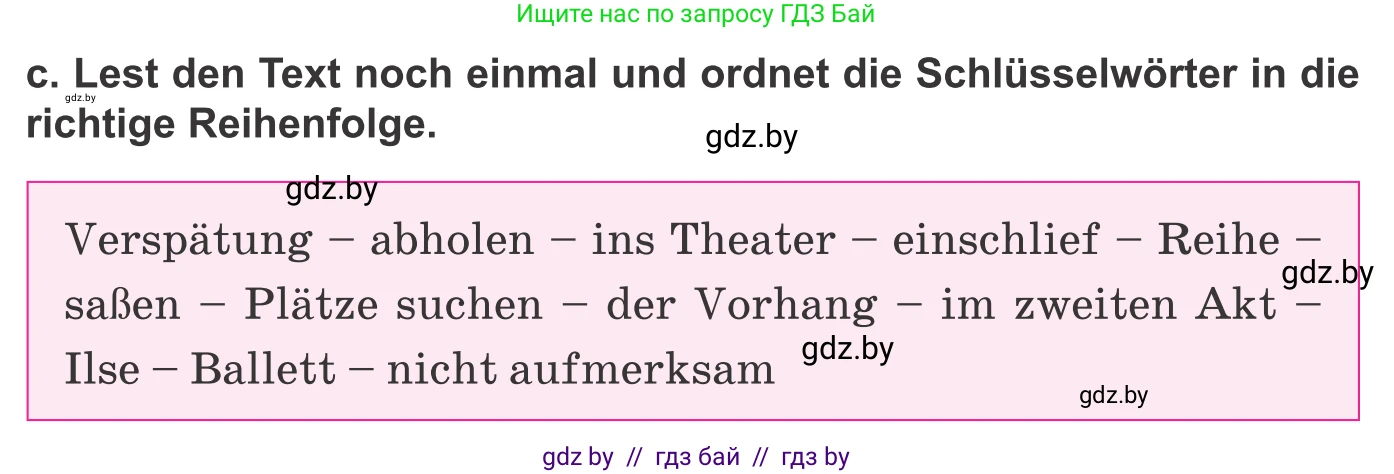 Ищите нас по запросу ГДЗ Бай

c. Lest den Text noch einmal und ordnet die Schlüsselwörter in die richtige Reihenfolge.

gdz.by

gdz.by

gdz.by

Verspätung – abholen – ins Theater – einschlief – Reihe – saßen – Plätze suchen – der Vorhang – im zweiten Akt – Ilse – Ballett – nicht aufmerksam

gdz.by

gdz.by

gdz.by

gdz by // гдз бай // гдз by